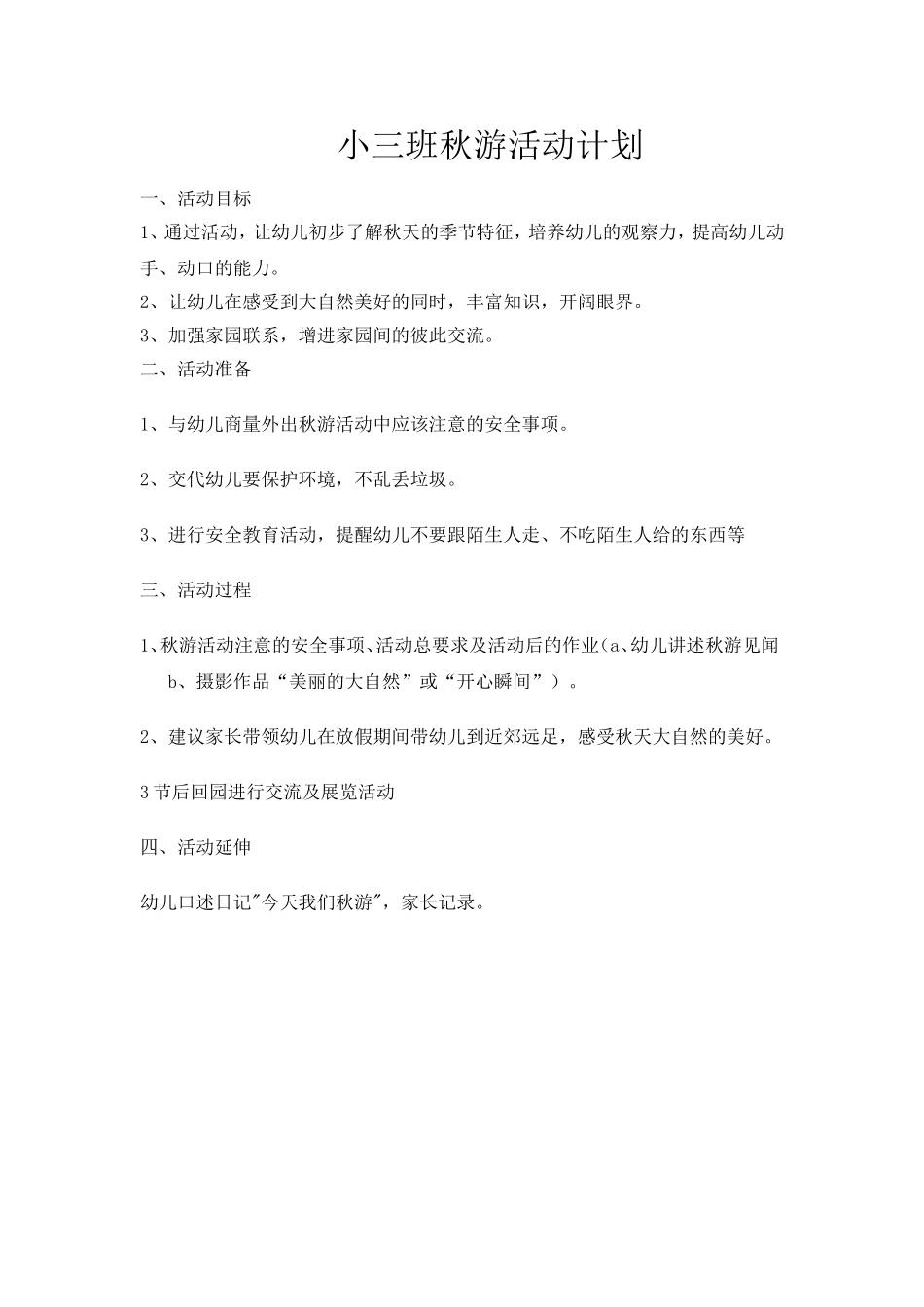 小三班秋游活动计划

一、活动目标

1、通过活动，让幼儿初步了解秋天的季节特征，培养幼儿的观察力，提高幼儿动手、动口的能力。

2、让幼儿在感受到大自然美好的同时，丰富知识，开阔眼界。

3、加强家园联系，增进家园间的彼此交流。

二、活动准备

1、与幼儿商量外出秋游活动中应该注意的安全事项。

2、交代幼儿要保护环境，不乱丢垃圾。

3、进行安全教育活动，提醒幼儿不要跟陌生人走、不吃陌生人给的东西等

三、活动过程

1、秋游活动注意的安全事项、活动总要求及活动后的作业（a、幼儿讲述秋游见闻 b、摄影作品“美丽的大自然”或“开心瞬间”）。

2、建议家长带领幼儿在放假期间带幼儿到近郊远足，感受秋天大自然的美好。

3节后回园进行交流及展览活动

四、活动延伸

幼儿口述日记"今天我们秋游"，家长记录。